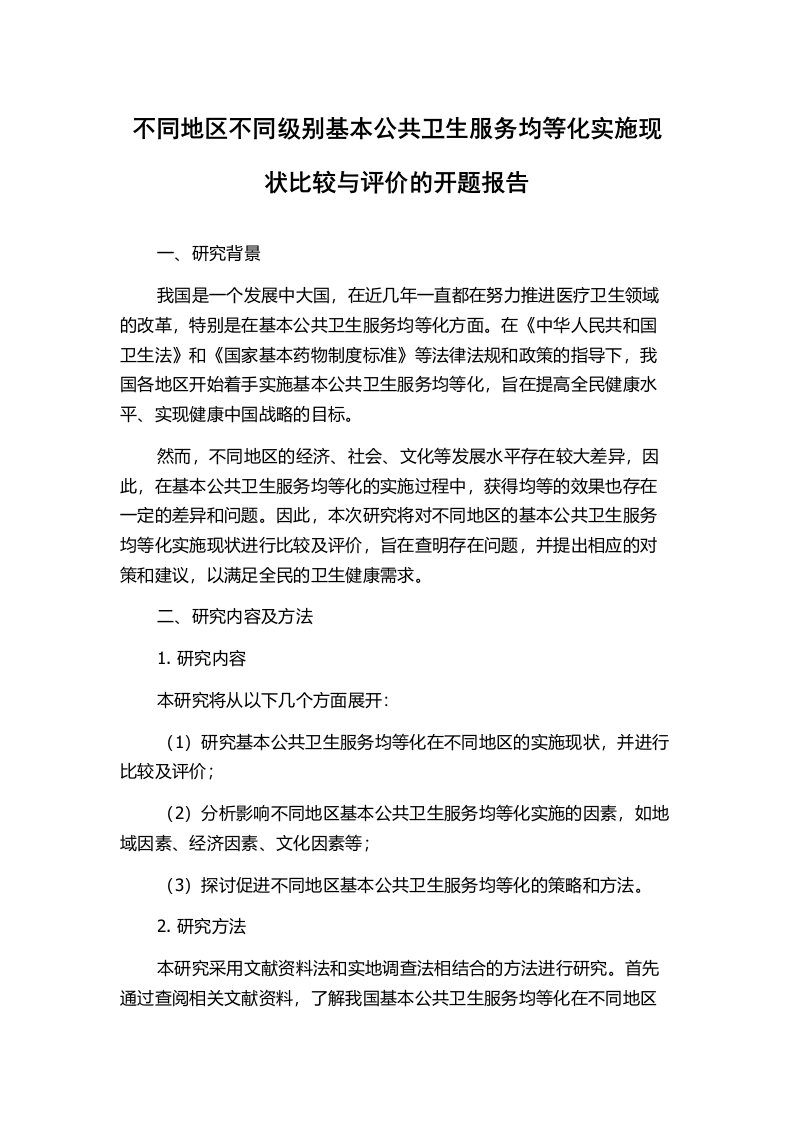 不同地区不同级别基本公共卫生服务均等化实施现状比较与评价的开题报告

一、研究背景

我国是一个发展中大国，在近几年一直都在努力推进医疗卫生领域的改革，特别是在基本公共卫生服务均等化方面。在《中华人民共和国卫生法》和《国家基本药物制度标准》等法律法规和政策的指导下，我国各地区开始着手实施基本公共卫生服务均等化，旨在提高全民健康水平、实现健康中国战略的目标。

然而，不同地区的经济、社会、文化等发展水平存在较大差异，因此，在基本公共卫生服务均等化的实施过程中，获得均等的效果也存在一定的差异和问题。因此，本次研究将对不同地区的基本公共卫生服务均等化实施现状进行比较及评价，旨在查明存在问题，并提出相应的对策和建议，以满足全民的卫生健康需求。

二、研究内容及方法

1. 研究内容

本研究将从以下几个方面展开：

（1）研究基本公共卫生服务均等化在不同地区的实施现状，并进行比较及评价；

（2）分析影响不同地区基本公共卫生服务均等化实施的因素，如地域因素、经济因素、文化因素等；

（3）探讨促进不同地区基本公共卫生服务均等化的策略和方法。

2. 研究方法

本研究采用文献资料法和实地调查法相结合的方法进行研究。首先通过查阅相关文献资料，了解我国基本公共卫生服务均等化在不同地区